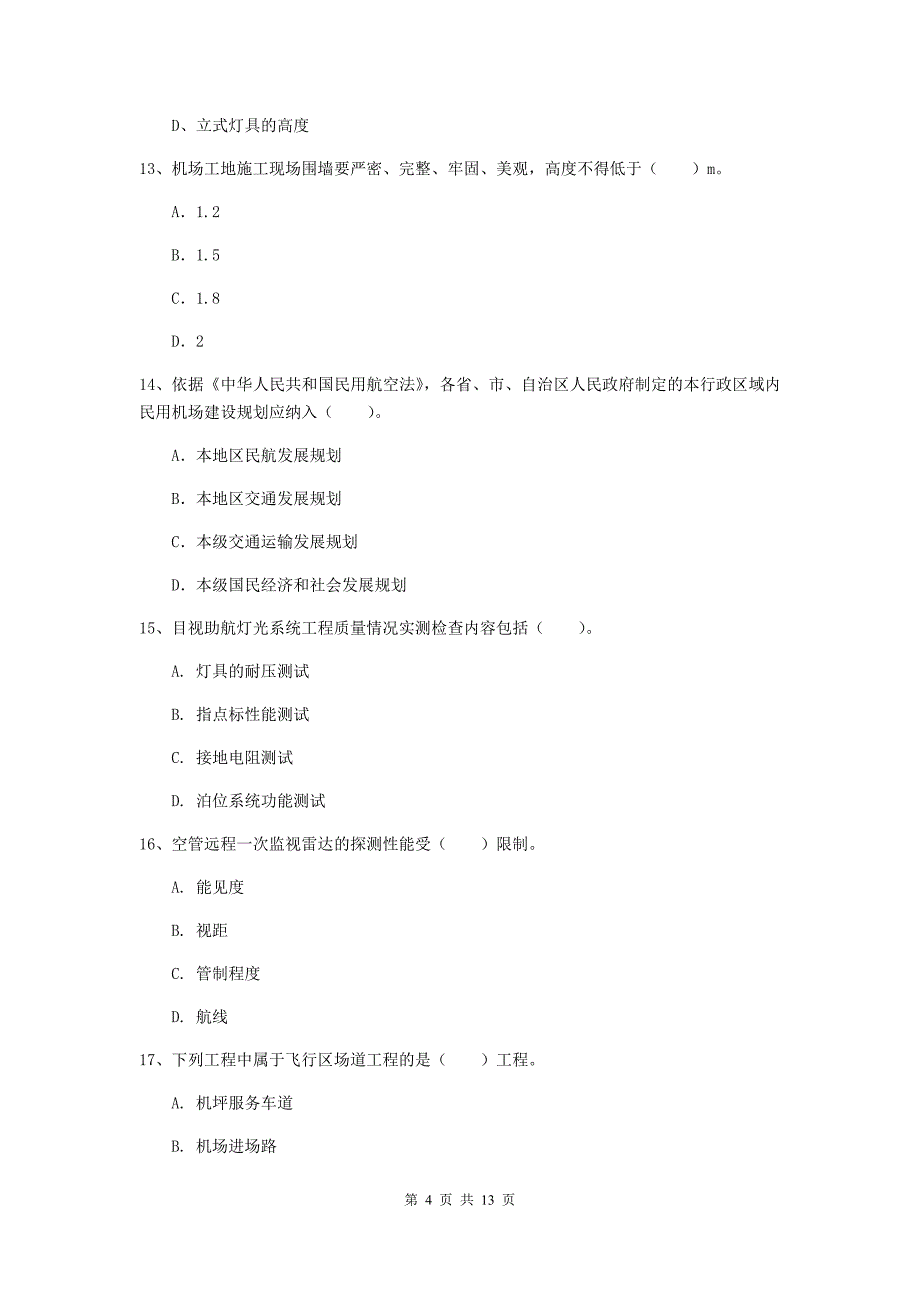 D、立式灯具的高度

13、机场工地施工现场围墙要严密、完整、牢固、美观，高度不得低于（　　）m。

A. 1.2

B. 1.5

C. 1.8

D. 2

14、依据《中华人民共和国民用航空法》，各省、市、自治区人民政府制定的本行政区域内民用机场建设规划应纳入（　　）。

A. 本地区民航发展规划

B. 本地区交通发展规划

C. 本级交通运输发展规划

D. 本级国民经济和社会发展规划

15、目视助航灯光系统工程质量情况实测检查内容包括（　　）。

A. 灯具的耐压测试

B. 指点标性能测试

C. 接地电阻测试

D. 泊位系统功能测试

16、空管远程一次监视雷达的探测性能受（　　）限制。

A. 能见度

B. 视距

C. 管制程度

D. 航线

17、下列工程中属于飞行区场道工程的是（　　）工程。

A. 机坪服务车道

B. 机场进场路

第 4 页 共 13 页